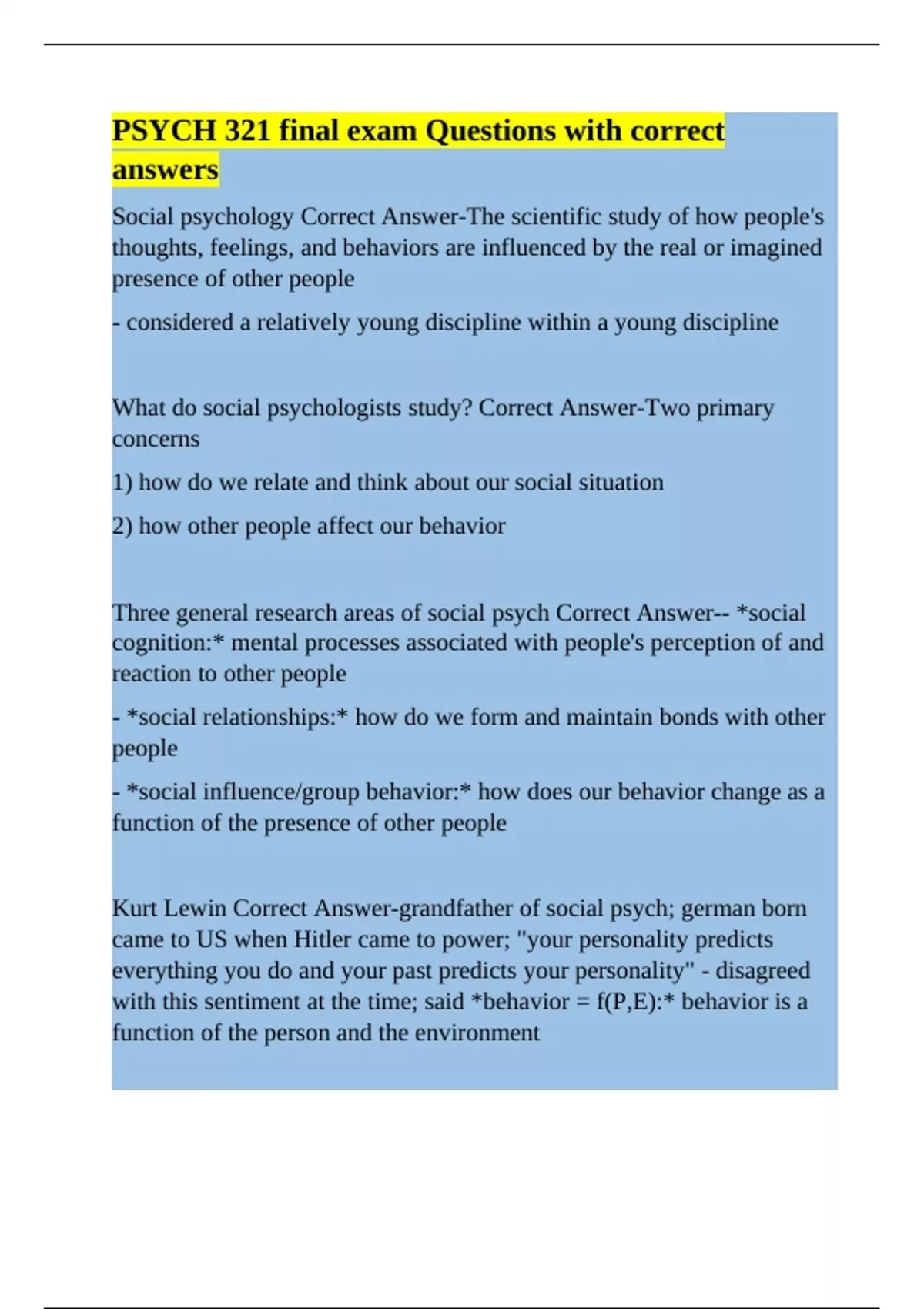 PSYCH 321 final exam Questions with correct answers

Social psychology Correct Answer-The scientific study of how people's thoughts, feelings, and behaviors are influenced by the real or imagined presence of other people

- considered a relatively young discipline within a young discipline

What do social psychologists study? Correct Answer-Two primary concerns

1) how do we relate and think about our social situation

2) how other people affect our behavior

Three general research areas of social psych Correct Answer-- *social cognition:* mental processes associated with people's perception of and reaction to other people

- *social relationships:* how do we form and maintain bonds with other people

- *social influence/group behavior:* how does our behavior change as a function of the presence of other people

Kurt Lewin Correct Answer-grandfather of social psych; german born came to US when Hitler came to power; "your personality predicts everything you do and your past predicts your personality" - disagreed with this sentiment at the time; said *behavior = f(P,E):* behavior is a function of the person and the environment